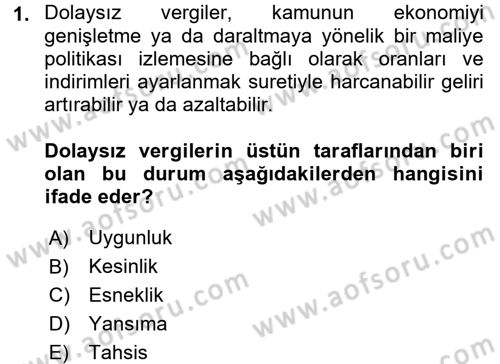 1. Dolaysız vergiler, kamunun ekonomiyi genişletme ya da daraltmaya yönelik bir maliye politikası izlemesine bağlı olarak oranları ve indirimleri ayarlanmak suretiyle harcanabilir geliri artırabilir ya da azaltabilir.

Dolaysız vergilerin üstün taraflarından biri olan bu durum aşağıdakilerden hangisini ifade eder?

A) Uygunluk
B) Kesinlik
C) Esneklik
D) Yansıma
E) Tahsis

www.aofsoru.com